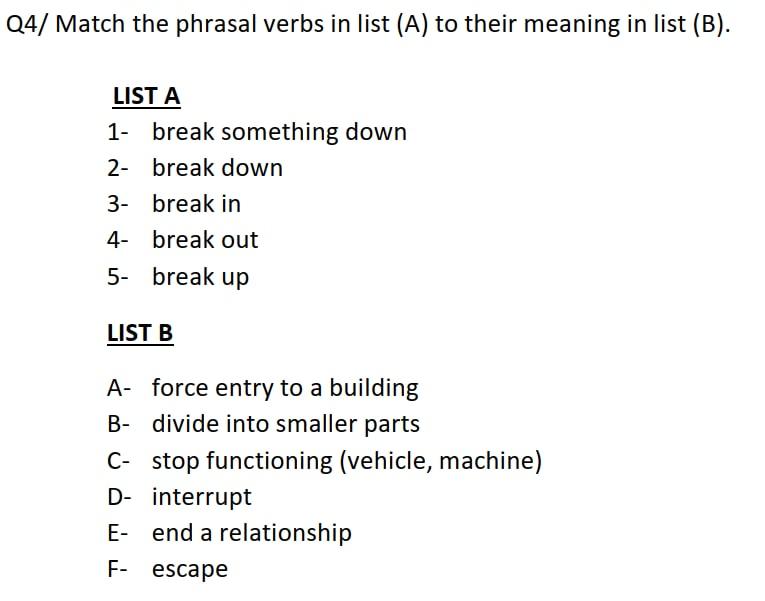 Q4/ Match the phrasal verbs in list (A) to their meaning in list (B).

LIST A

1- break something down
2- break down
3- break in
4- break out
5- break up

LIST B

A- force entry to a building
B- divide into smaller parts
C- stop functioning (vehicle, machine)
D- interrupt
E- end a relationship
F- escape